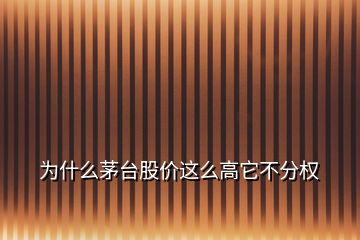 为什么茅台股价这么高它不分权